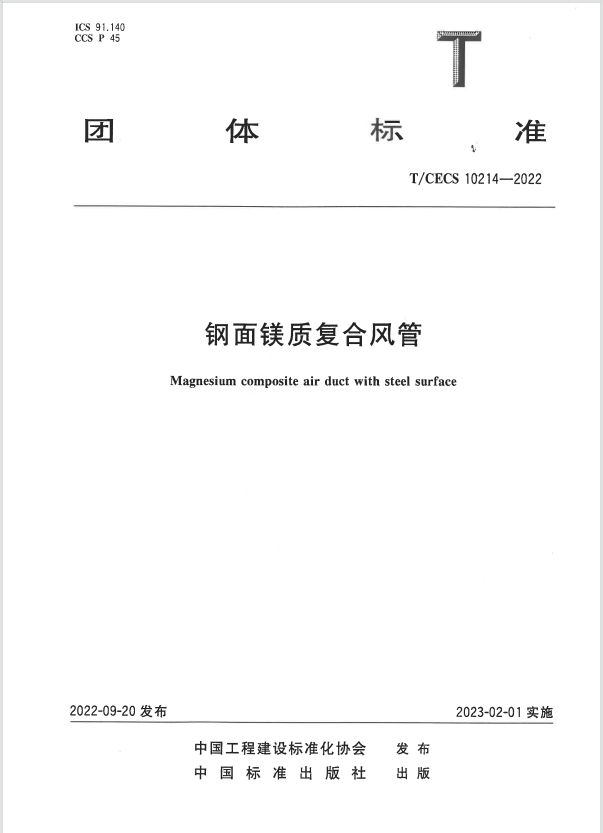 ICS 91.140
CCS P 45

T

团 体 标 准

T/CECS 10214—2022

钢面镁质复合风管

Magnesium composite air duct with steel surface

2022-09-20 发布

2023-02-01 实施

中国工程建设标准化协会 发布
中国标准出版社 出版